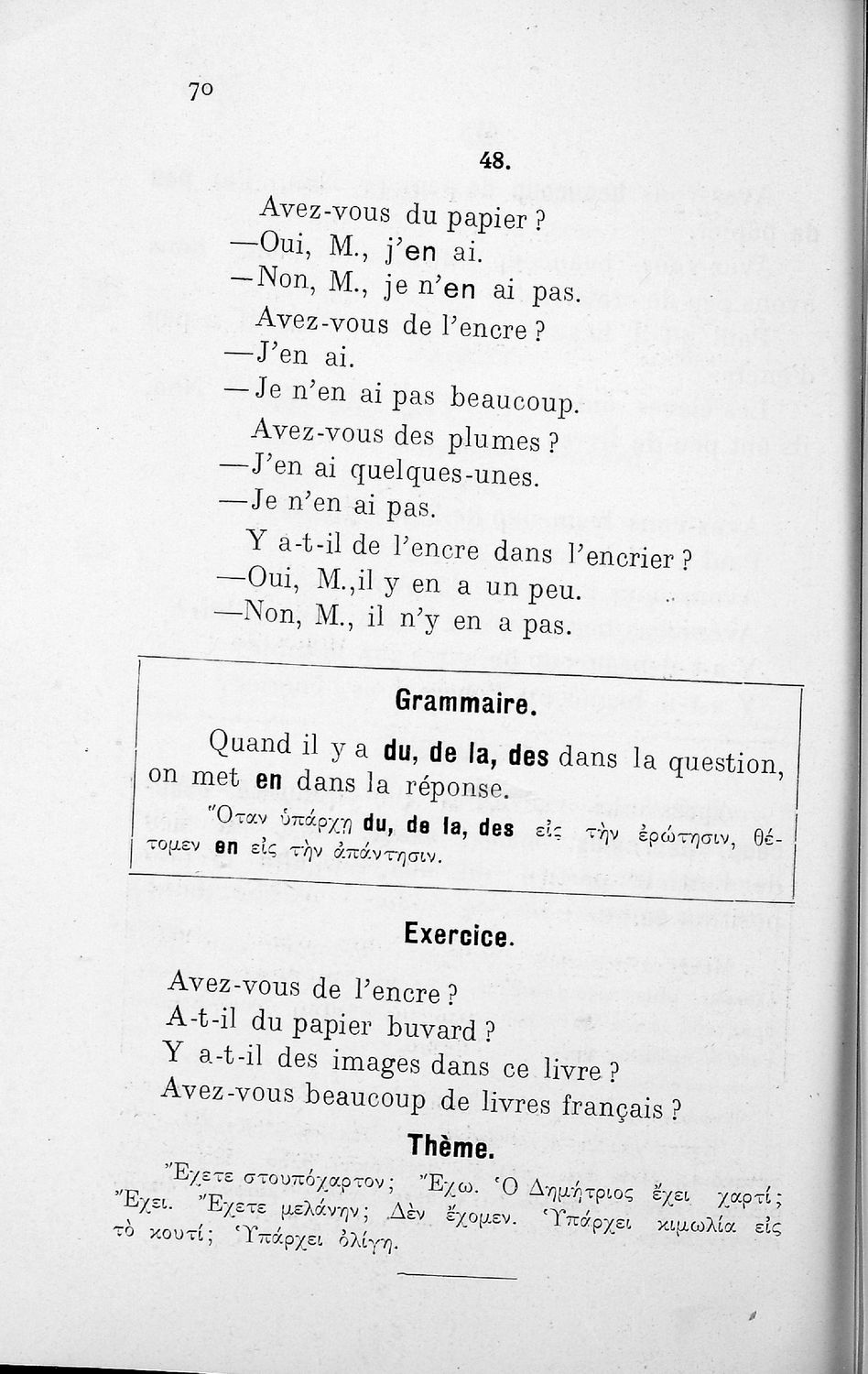 70

48.

Avez-vous du papier ?
—Oui, M., j'en ai.
—Non, M., je n'en ai pas.
Avez-vous de l'encre ?
—J'en ai.
—Je n'en ai pas beaucoup.
Avez-vous des plumes ?
—J'en ai quelques-unes.
—Je n'en ai pas.
Y a-t-il de l'encre dans l'encrier ?
—Oui, M.,il y en a un peu.
—Non, M., il n'y en a pas.

Grammaire.

Quand il y a du, de la, des dans la question, on met en dans la réponse.

Ὅταν ὑπάρχῃ du, de la, des εἰς τὴν ἐρώτησιν, θέτομεν en εἰς τὴν ἀπάντησιν.

Exercice.

Avez-vous de l'encre ?
A-t-il du papier buvard ?
Y a-t-il des images dans ce livre ?
Avez-vous beaucoup de livres français ?

Thème.

Ἔχετε στουπόχαρτον; Ἔχω. Ὁ Δημήτριος ἔχει χαρτί; Ἔχει. Ἔχετε μελάνην; Δὲν ἔχομεν. Ὑπάρχει κιμωλία εἰς τὸ κουτί; Ὑπάρχει ὀλίγη.